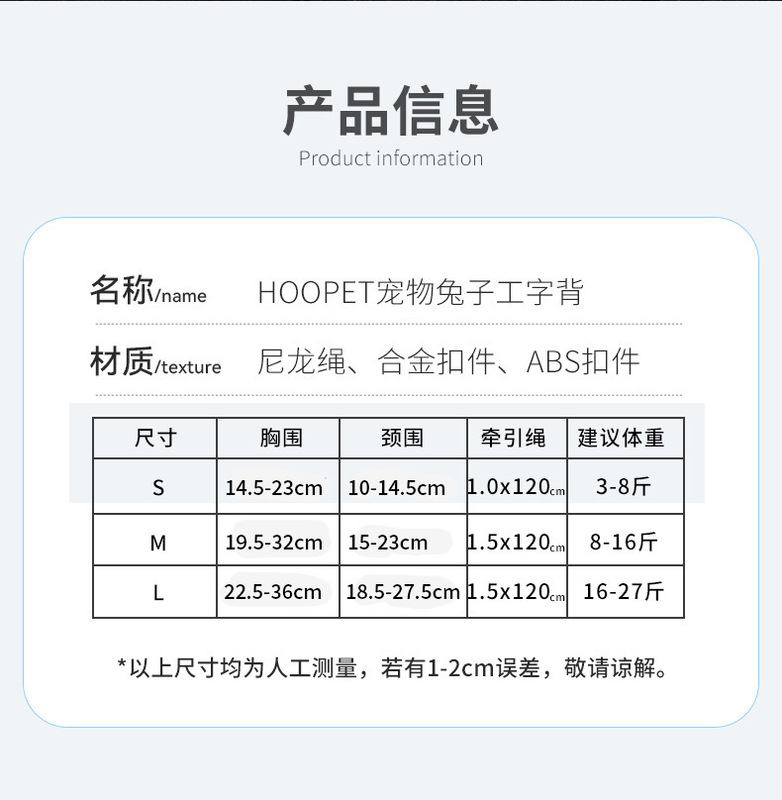 产品信息
Product information

名称/name HOOPET宠物兔子工字背

材质/texture 尼龙绳、合金扣件、ABS扣件

| 尺寸 | 胸围 | 颈围 | 牵引绳 | 建议体重 |
|---|---|---|---|---|
| S | 14.5-23cm | 10-14.5cm | 1.0x120cm | 3-8斤 |
| M | 19.5-32cm | 15-23cm | 1.5x120cm | 8-16斤 |
| L | 22.5-36cm | 18.5-27.5cm | 1.5x120cm | 16-27斤 |

*以上尺寸均为人工测量，若有1-2cm误差，敬请谅解。